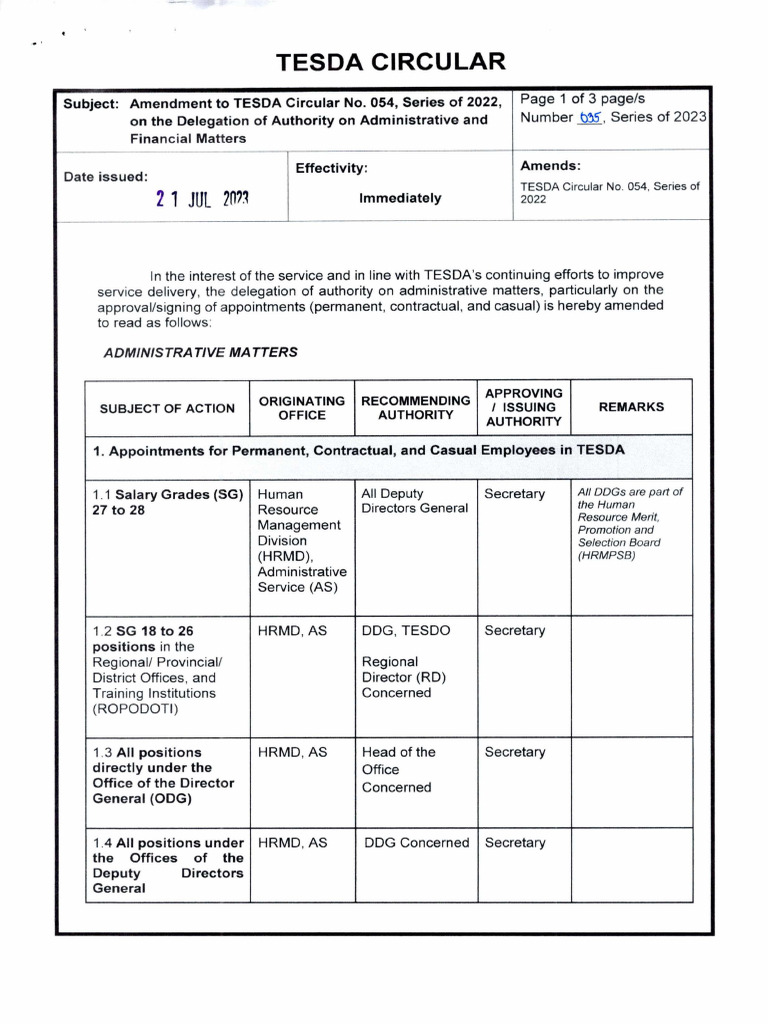 TESDA CIRCULAR

| Subject: Amendment to TESDA Circular No. 054, Series of 2022, on the Delegation of Authority on Administrative and Financial Matters | | Page 1 of 3 page/s Number 035, Series of 2023 |
|---|---|---|
| Date issued: 21 JUL 2023 | Effectivity: Immediately | Amends: TESDA Circular No. 054, Series of 2022 |

In the interest of the service and in line with TESDA's continuing efforts to improve service delivery, the delegation of authority on administrative matters, particularly on the approval/signing of appointments (permanent, contractual, and casual) is hereby amended to read as follows:

ADMINISTRATIVE MATTERS

| SUBJECT OF ACTION | ORIGINATING OFFICE | RECOMMENDING AUTHORITY | APPROVING / ISSUING AUTHORITY | REMARKS |
|---|---|---|---|---|
| 1. Appointments for Permanent, Contractual, and Casual Employees in TESDA | | | | |
| 1.1 Salary Grades (SG) 27 to 28 | Human Resource Management Division (HRMD), Administrative Service (AS) | All Deputy Directors General | Secretary | All DDGs are part of the Human Resource Merit, Promotion and Selection Board (HRMPSB) |
| 1.2 SG 18 to 26 positions in the Regional/ Provincial/ District Offices, and Training Institutions (ROPODOTI) | HRMD, AS | DDG, TESDO Regional Director (RD) Concerned | Secretary | |
| 1.3 All positions directly under the Office of the Director General (ODG) | HRMD, AS | Head of the Office Concerned | Secretary | |
| 1.4 All positions under the Offices of the Deputy Directors General | HRMD, AS | DDG Concerned | Secretary | |